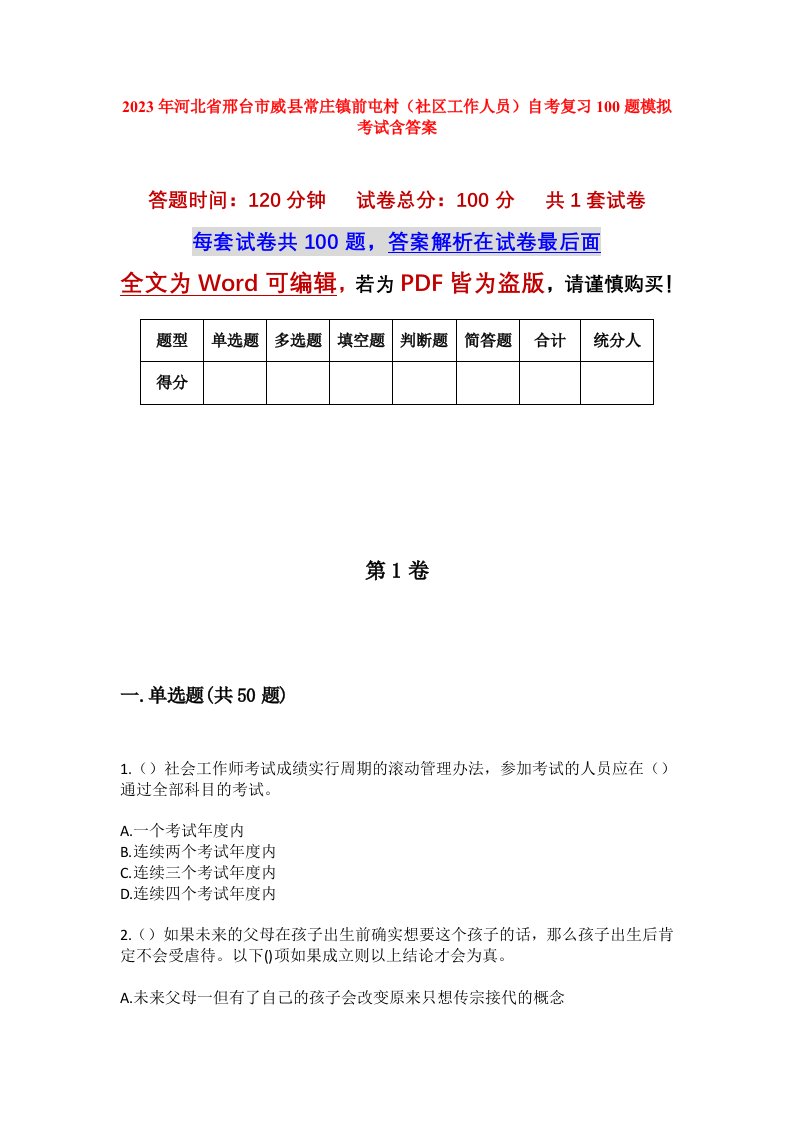 2023年河北省邢台市威县常庄镇前屯村（社区工作人员）自考复习100题模拟考试含答案

答题时间：120分钟　　试卷总分：100分　　共1套试卷

每套试卷共100题，答案解析在试卷最后面

全文为Word可编辑，若为PDF皆为盗版，请谨慎购买！

| 题型 | 单选题 | 多选题 | 填空题 | 判断题 | 简答题 | 合计 | 统分人 |
|---|---|---|---|---|---|---|---|
| 得分 | | | | | | | |

第1卷

一.单选题(共50题)

1.（）社会工作师考试成绩实行周期的滚动管理办法，参加考试的人员应在（）通过全部科目的考试。

A.一个考试年度内
B.连续两个考试年度内
C.连续三个考试年度内
D.连续四个考试年度内

2.（）如果未来的父母在孩子出生前确实想要这个孩子的话，那么孩子出生后肯定不会受虐待。以下()项如果成立则以上结论才会为真。

A.未来父母一但有了自己的孩子会改变原来只想传宗接代的概念